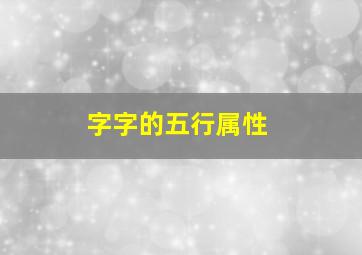 字字的五行属性